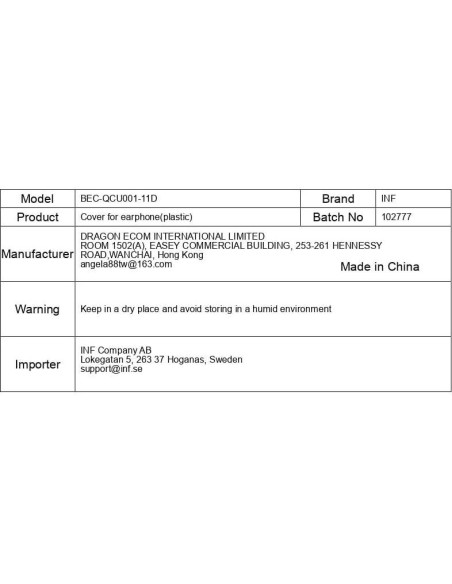 | Model | BEC-QCU001-11D | Brand | INF |
|---|---|---|---|
| Product | Cover for earphone(plastic) | Batch No | 102777 |
| Manufacturer | DRAGON ECOM INTERNATIONAL LIMITED ROOM 1502(A), EASEY COMMERCIAL BUILDING, 253-261 HENNESSY ROAD,WANCHAI, Hong Kong angela88tw@163.com Made in China | | |
| Warning | Keep in a dry place and avoid storing in a humid environment | | |
| Importer | INF Company AB Lokegatan 5, 263 37 Hoganas, Sweden support@inf.se | | |